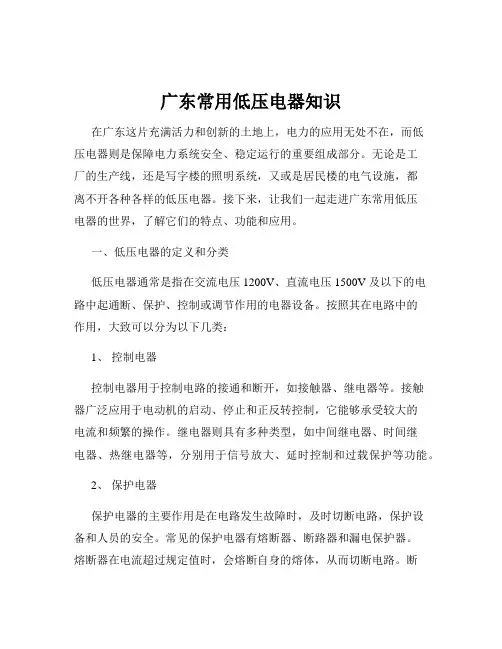 广东常用低压电器知识

在广东这片充满活力和创新的土地上，电力的应用无处不在，而低压电器则是保障电力系统安全、稳定运行的重要组成部分。无论是工厂的生产线，还是写字楼的照明系统，又或是居民楼的电气设施，都离不开各种各样的低压电器。接下来，让我们一起走进广东常用低压电器的世界，了解它们的特点、功能和应用。

一、低压电器的定义和分类

低压电器通常是指在交流电压 1200V、直流电压 1500V 及以下的电路中起通断、保护、控制或调节作用的电器设备。按照其在电路中的作用，大致可以分为以下几类：

1、 控制电器

控制电器用于控制电路的接通和断开，如接触器、继电器等。接触器广泛应用于电动机的启动、停止和正反转控制，它能够承受较大的电流和频繁的操作。继电器则具有多种类型，如中间继电器、时间继电器、热继电器等，分别用于信号放大、延时控制和过载保护等功能。

2、 保护电器

保护电器的主要作用是在电路发生故障时，及时切断电路，保护设备和人员的安全。常见的保护电器有熔断器、断路器和漏电保护器。熔断器在电流超过规定值时，会熔断自身的熔体，从而切断电路。断